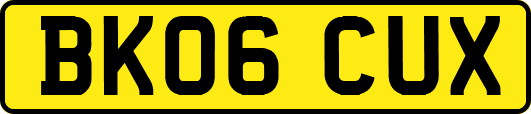 BK06 CUX